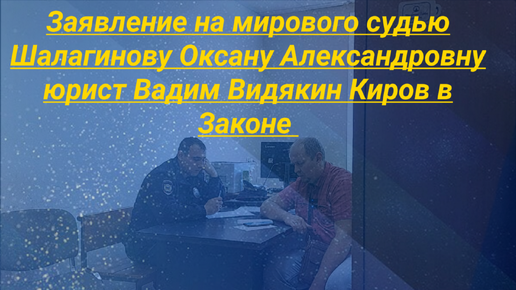 Заявление на мирового судью Шалагинову Оксану Александровну юрист Вадим Видякин Киров в Законе